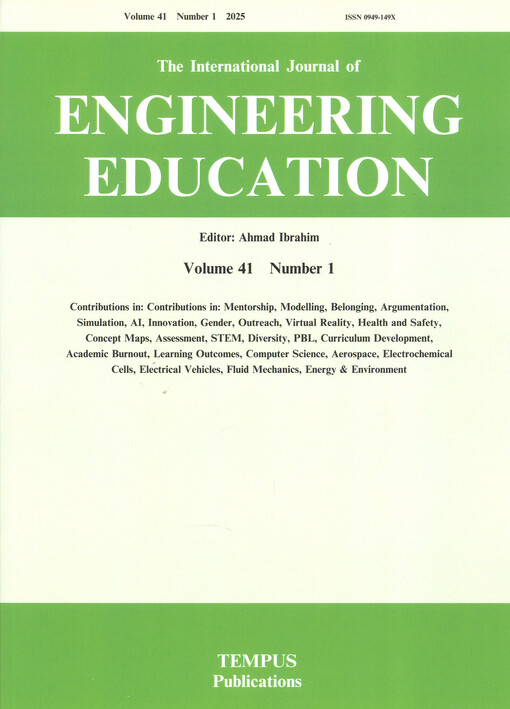 Volume 41 Number 1 2025 ISSN 0949-149X

The International Journal of

ENGINEERING EDUCATION

Editor: Ahmad Ibrahim

Volume 41 Number 1

Contributions in: Contributions in: Mentorship, Modelling, Belonging, Argumentation, Simulation, AI, Innovation, Gender, Outreach, Virtual Reality, Health and Safety, Concept Maps, Assessment, STEM, Diversity, PBL, Curriculum Development, Academic Burnout, Learning Outcomes, Computer Science, Aerospace, Electrochemical Cells, Electrical Vehicles, Fluid Mechanics, Energy & Environment

TEMPUS
Publications